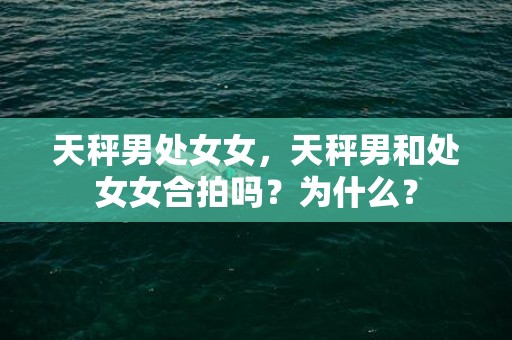 天秤男处女女，天秤男和处女女合拍吗？为什么？